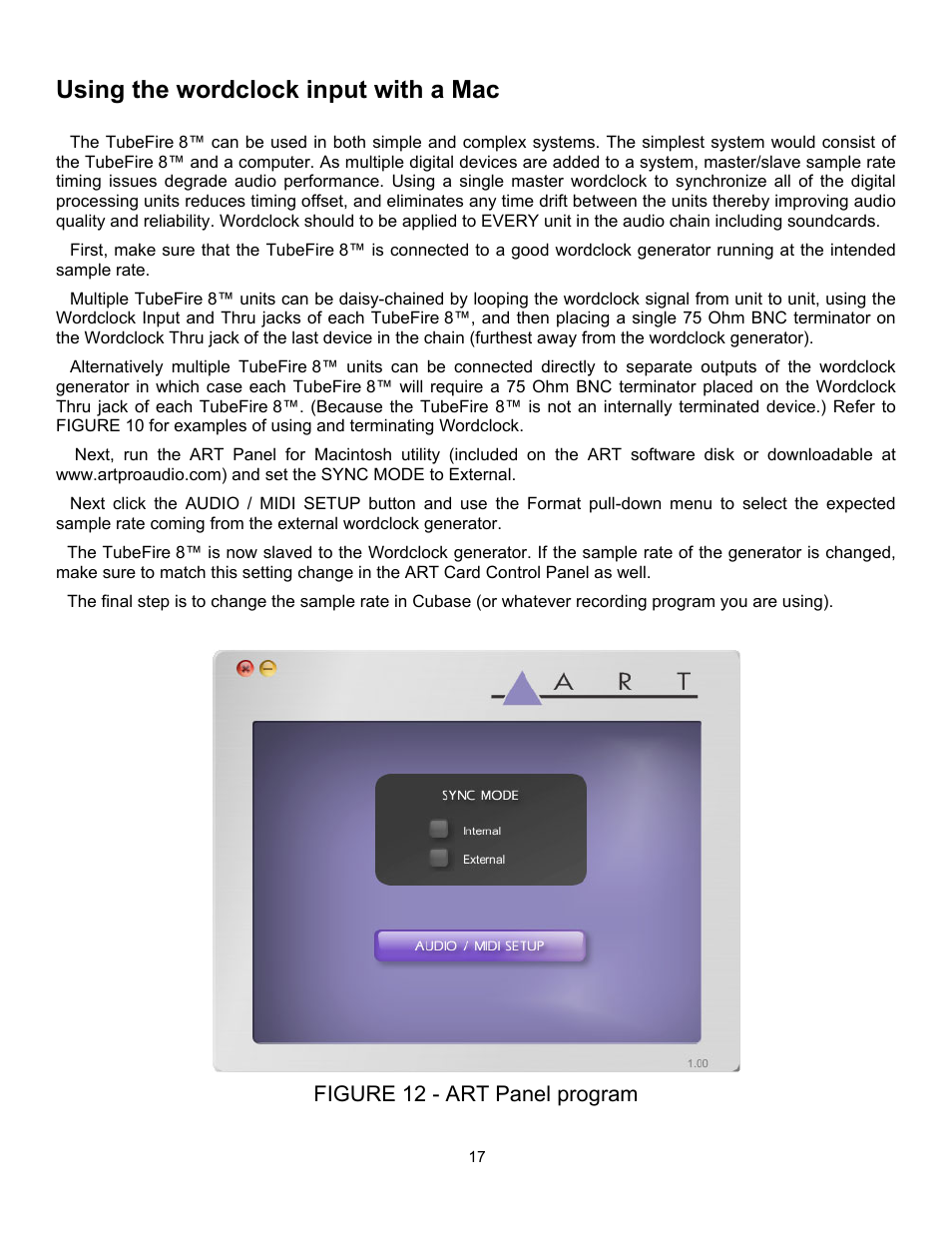 Using the wordclock input with a Mac

The TubeFire 8™ can be used in both simple and complex systems. The simplest system would consist of the TubeFire 8™ and a computer. As multiple digital devices are added to a system, master/slave sample rate timing issues degrade audio performance. Using a single master wordclock to synchronize all of the digital processing units reduces timing offset, and eliminates any time drift between the units thereby improving audio quality and reliability. Wordclock should to be applied to EVERY unit in the audio chain including soundcards.

First, make sure that the TubeFire 8™ is connected to a good wordclock generator running at the intended sample rate.

Multiple TubeFire 8™ units can be daisy-chained by looping the wordclock signal from unit to unit, using the Wordclock Input and Thru jacks of each TubeFire 8™, and then placing a single 75 Ohm BNC terminator on the Wordclock Thru jack of the last device in the chain (furthest away from the wordclock generator).

Alternatively multiple TubeFire 8™ units can be connected directly to separate outputs of the wordclock generator in which case each TubeFire 8™ will require a 75 Ohm BNC terminator placed on the Wordclock Thru jack of each TubeFire 8™. (Because the TubeFire 8™ is not an internally terminated device.) Refer to FIGURE 10 for examples of using and terminating Wordclock.

Next, run the ART Panel for Macintosh utility (included on the ART software disk or downloadable at www.artproaudio.com) and set the SYNC MODE to External.

Next click the AUDIO / MIDI SETUP button and use the Format pull-down menu to select the expected sample rate coming from the external wordclock generator.

The TubeFire 8™ is now slaved to the Wordclock generator. If the sample rate of the generator is changed, make sure to match this setting change in the ART Card Control Panel as well.

The final step is to change the sample rate in Cubase (or whatever recording program you are using).

A R T

SYNC MODE
Internal
External

AUDIO / MIDI SETUP

1.00

FIGURE 12 - ART Panel program

17